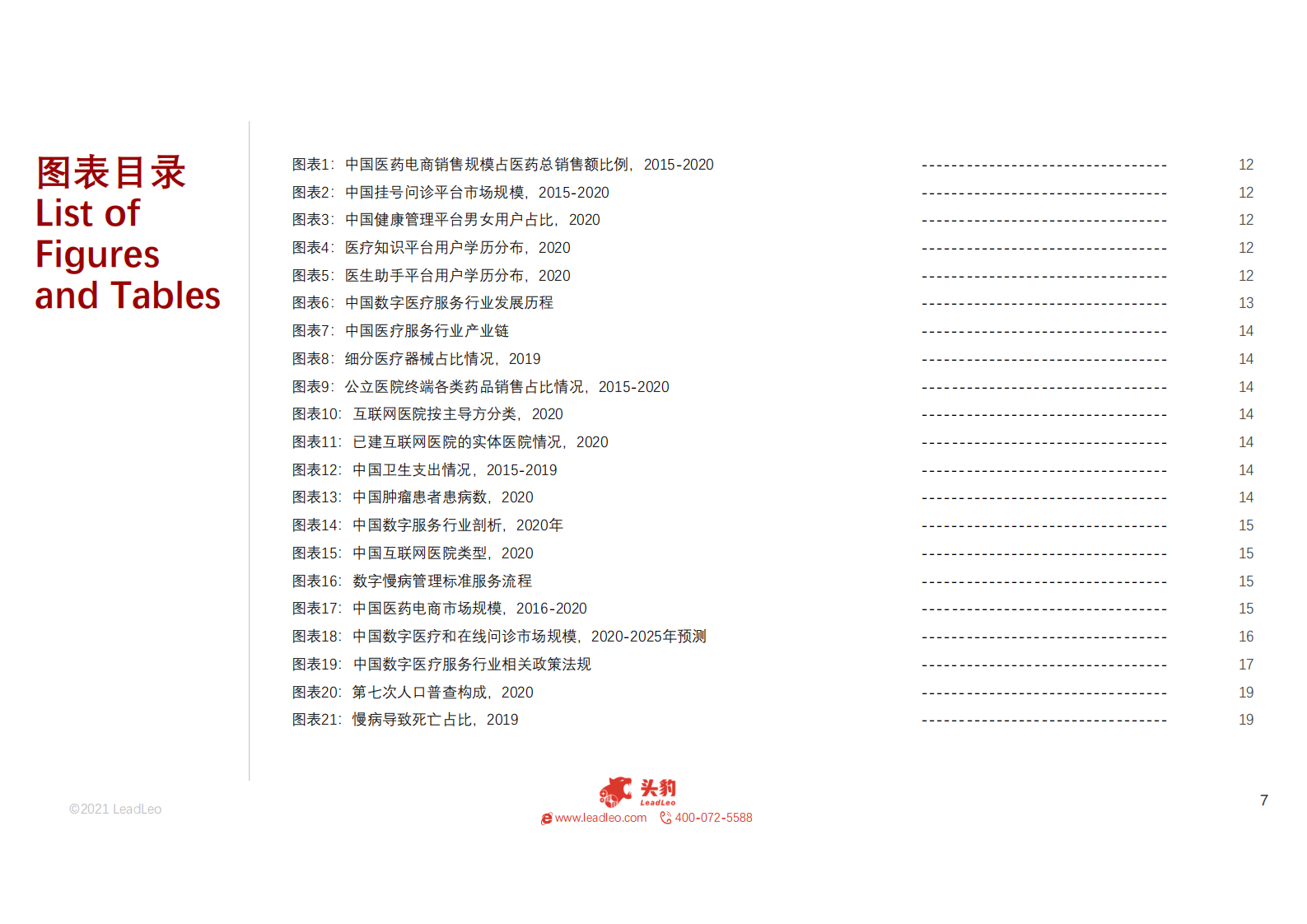 图表目录
List of Figures and Tables

图表1：中国医药电商销售规模占医药总销售额比例，2015-2020 ---------------------------------- 12
图表2：中国挂号问诊平台市场规模，2015-2020 ---------------------------------- 12
图表3：中国健康管理平台男女用户占比，2020 ---------------------------------- 12
图表4：医疗知识平台用户学历分布，2020 ---------------------------------- 12
图表5：医生助手平台用户学历分布，2020 ---------------------------------- 12
图表6：中国数字医疗服务行业发展历程 ---------------------------------- 13
图表7：中国医疗服务行业产业链 ---------------------------------- 14
图表8：细分医疗器械占比情况，2019 ---------------------------------- 14
图表9：公立医院终端各类药品销售占比情况，2015-2020 ---------------------------------- 14
图表10：互联网医院按主导方分类，2020 ---------------------------------- 14
图表11：已建互联网医院的实体医院情况，2020 ---------------------------------- 14
图表12：中国卫生支出情况，2015-2019 ---------------------------------- 14
图表13：中国肿瘤患者患病数，2020 ---------------------------------- 14
图表14：中国数字服务行业剖析，2020年 ---------------------------------- 15
图表15：中国互联网医院类型，2020 ---------------------------------- 15
图表16：数字慢病管理标准服务流程 ---------------------------------- 15
图表17：中国医药电商市场规模，2016-2020 ---------------------------------- 15
图表18：中国数字医疗和在线问诊市场规模，2020-2025年预测 ---------------------------------- 16
图表19：中国数字医疗服务行业相关政策法规 ---------------------------------- 17
图表20：第七次人口普查构成，2020 ---------------------------------- 19
图表21：慢病导致死亡占比，2019 ---------------------------------- 19

©2021 LeadLeo
头豹 LeadLeo
www.leadleo.com 400-072-5588
7